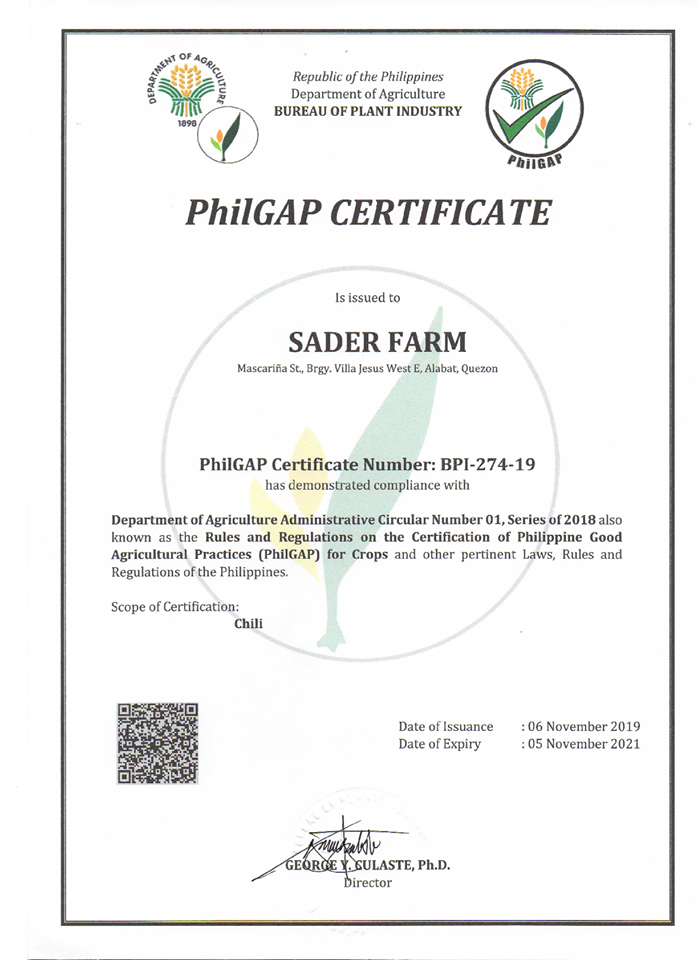 DEPARTMENT OF AGRICULTURE
1898

Republic of the Philippines
Department of Agriculture
BUREAU OF PLANT INDUSTRY

PhilGAP

PhilGAP CERTIFICATE

Is issued to

SADER FARM

Mascariña St., Brgy. Villa Jesus West E, Alabat, Quezon

PhilGAP Certificate Number: BPI-274-19

has demonstrated compliance with

Department of Agriculture Administrative Circular Number 01, Series of 2018 also known as the Rules and Regulations on the Certification of Philippine Good Agricultural Practices (PhilGAP) for Crops and other pertinent Laws, Rules and Regulations of the Philippines.

Scope of Certification:
Chili

Date of Issuance : 06 November 2019
Date of Expiry : 05 November 2021

GEORGE Y. CULASTE, Ph.D.
Director